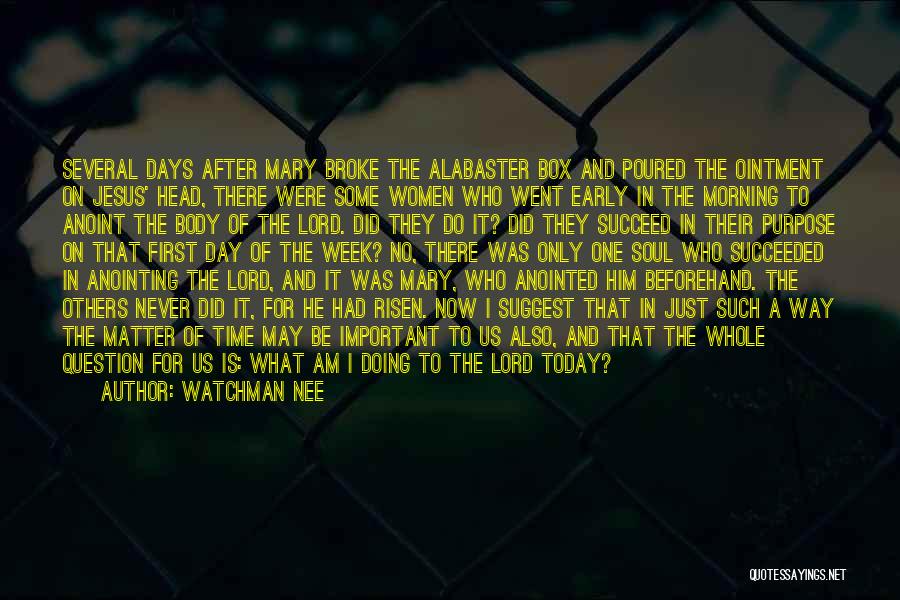 SEVERAL DAYS AFTER MARY BROKE THE ALABASTER BOX AND POURED THE OINTMENT ON JESUS' HEAD, THERE WERE SOME WOMEN WHO WENT EARLY IN THE MORNING TO ANOINT THE BODY OF THE LORD. DID THEY DO IT? DID THEY SUCCEED IN THEIR PURPOSE ON THAT FIRST DAY OF THE WEEK? NO, THERE WAS ONLY ONE SOUL WHO SUCCEEDED IN ANOINTING THE LORD, AND IT WAS MARY, WHO ANOINTED HIM BEFOREHAND. THE OTHERS NEVER DID IT, FOR HE HAD RISEN. NOW I SUGGEST THAT IN JUST SUCH A WAY THE MATTER OF TIME MAY BE IMPORTANT TO US ALSO, AND THAT THE WHOLE QUESTION FOR US IS: WHAT AM I DOING TO THE LORD TODAY?

AUTHOR: WATCHMAN NEE

QUOTESSAYINGS.NET